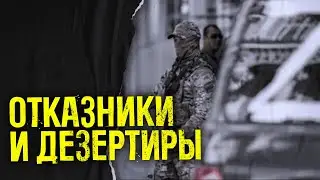 ОТКАЗНИКИ И ДЕЗЕРТИРЫ